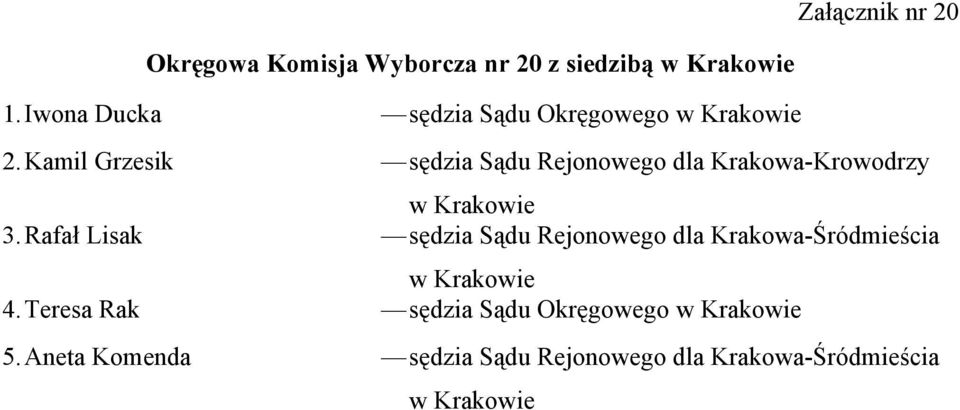 Załącznik nr 20

Okręgowa Komisja Wyborcza nr 20 z siedzibą w Krakowie

1. Iwona Ducka — sędzia Sądu Okręgowego w Krakowie

2. Kamil Grzesik — sędzia Sądu Rejonowego dla Krakowa-Krowodrzy w Krakowie

3. Rafał Lisak — sędzia Sądu Rejonowego dla Krakowa-Śródmieścia w Krakowie

4. Teresa Rak — sędzia Sądu Okręgowego w Krakowie

5. Aneta Komenda — sędzia Sądu Rejonowego dla Krakowa-Śródmieścia w Krakowie